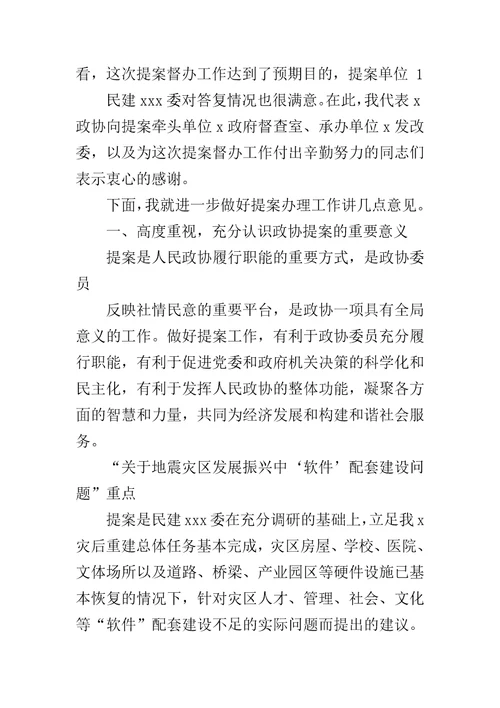 看，这次提案督办工作达到了预期目的，提案单位 1

民建 xxx 委对答复情况也很满意。在此，我代表 x 政协向提案牵头单位 x 政府督查室、承办单位 x 发改委，以及为这次提案督办工作付出辛勤努力的同志们表示衷心的感谢。

下面，我就进一步做好提案办理工作讲几点意见。

一、高度重视，充分认识政协提案的重要意义

提案是人民政协履行职能的重要方式，是政协委员

反映社情民意的重要平台，是政协一项具有全局意义的工作。做好提案工作，有利于政协委员充分履行职能，有利于促进党委和政府机关决策的科学化和民主化，有利于发挥人民政协的整体功能，凝聚各方面的智慧和力量，共同为经济发展和构建和谐社会服务。

“关于地震灾区发展振兴中‘软件’配套建设问题”重点

提案是民建 xxx 委在充分调研的基础上，立足我 x 灾后重建总体任务基本完成，灾区房屋、学校、医院、文体场所以及道路、桥梁、产业园区等硬件设施已基本恢复的情况下，针对灾区人才、管理、社会、文化等“软件”配套建设不足的实际问题而提出的建议。